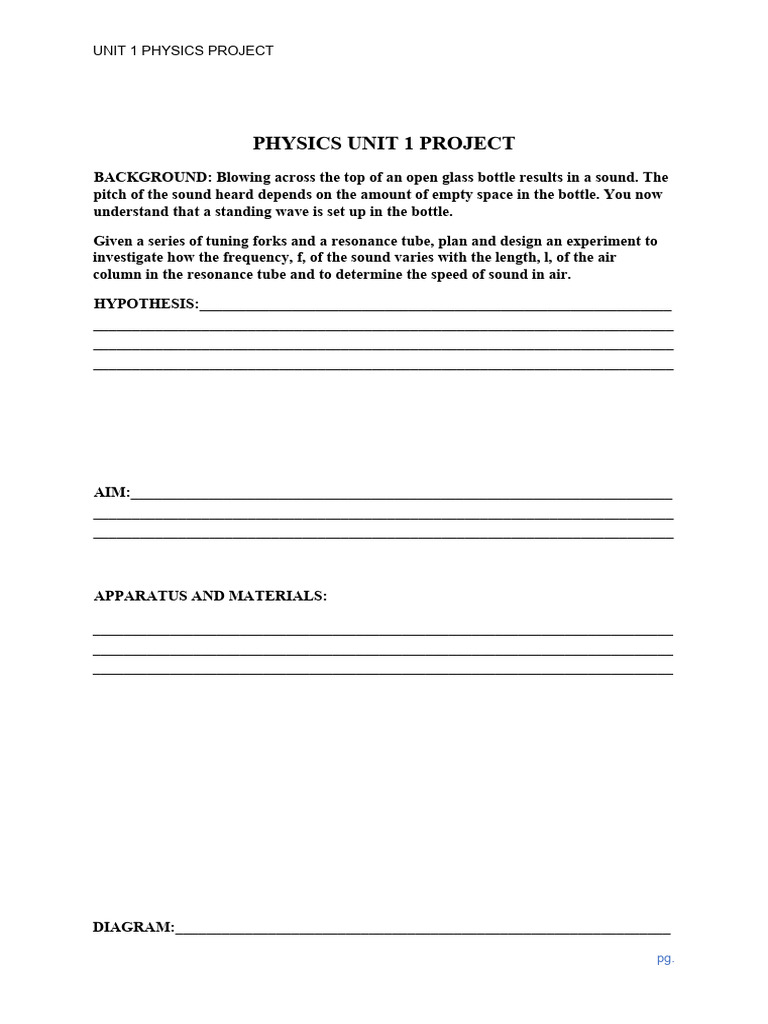 UNIT 1 PHYSICS PROJECT

PHYSICS UNIT 1 PROJECT

BACKGROUND: Blowing across the top of an open glass bottle results in a sound. The pitch of the sound heard depends on the amount of empty space in the bottle. You now understand that a standing wave is set up in the bottle.

Given a series of tuning forks and a resonance tube, plan and design an experiment to investigate how the frequency, f, of the sound varies with the length, l, of the air column in the resonance tube and to determine the speed of sound in air.

HYPOTHESIS:

AIM:

APPARATUS AND MATERIALS:

DIAGRAM:

pg.